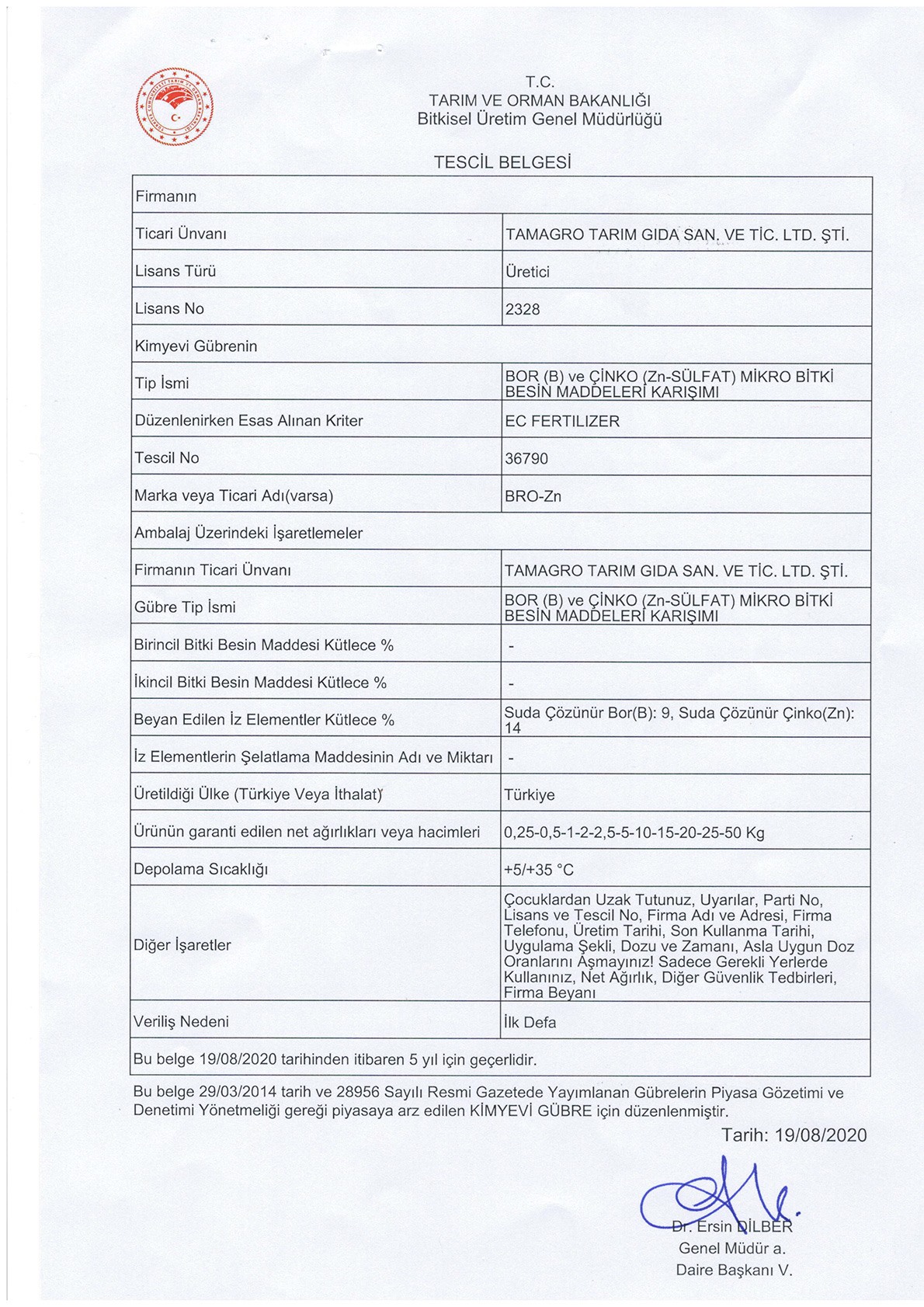 T.C.
TARIM VE ORMAN BAKANLIĞI
Bitkisel Üretim Genel Müdürlüğü

TESCİL BELGESİ

| Firmanın | |
|---|---|
| Ticari Ünvanı | TAMAGRO TARIM GIDA SAN. VE TİC. LTD. ŞTİ. |
| Lisans Türü | Üretici |
| Lisans No | 2328 |
| Kimyevi Gübrenin | |
| Tip İsmi | BOR (B) ve ÇİNKO (Zn-SÜLFAT) MİKRO BİTKİ BESİN MADDELERİ KARIŞIMI |
| Düzenlenirken Esas Alınan Kriter | EC FERTILIZER |
| Tescil No | 36790 |
| Marka veya Ticari Adı(varsa) | BRO-Zn |
| Ambalaj Üzerindeki İşaretlemeler | |
| Firmanın Ticari Ünvanı | TAMAGRO TARIM GIDA SAN. VE TİC. LTD. ŞTİ. |
| Gübre Tip İsmi | BOR (B) ve ÇİNKO (Zn-SÜLFAT) MİKRO BİTKİ BESİN MADDELERİ KARIŞIMI |
| Birincil Bitki Besin Maddesi Kütlece % | - |
| İkincil Bitki Besin Maddesi Kütlece % | - |
| Beyan Edilen İz Elementler Kütlece % | Suda Çözünür Bor(B): 9, Suda Çözünür Çinko(Zn): 14 |
| İz Elementlerin Şelatlama Maddesinin Adı ve Miktarı | - |
| Üretildiği Ülke (Türkiye Veya İthalat) | Türkiye |
| Ürünün garanti edilen net ağırlıkları veya hacimleri | 0,25-0,5-1-2-2,5-5-10-15-20-25-50 Kg |
| Depolama Sıcaklığı | +5/+35 °C |
| Diğer İşaretler | Çocuklardan Uzak Tutunuz, Uyarılar, Parti No, Lisans ve Tescil No, Firma Adı ve Adresi, Firma Telefonu, Üretim Tarihi, Son Kullanma Tarihi, Uygulama Şekli, Dozu ve Zamanı, Asla Uygun Doz Oranlarını Aşmayınız! Sadece Gerekli Yerlerde Kullanınız, Net Ağırlık, Diğer Güvenlik Tedbirleri, Firma Beyanı |
| Veriliş Nedeni | İlk Defa |
| Bu belge 19/08/2020 tarihinden itibaren 5 yıl için geçerlidir. | |

Bu belge 29/03/2014 tarih ve 28956 Sayılı Resmi Gazetede Yayımlanan Gübrelerin Piyasa Gözetimi ve Denetimi Yönetmeliği gereği piyasaya arz edilen KİMYEVİ GÜBRE için düzenlenmiştir.

Tarih: 19/08/2020

Dr. Ersin DİLBER
Genel Müdür a.
Daire Başkanı V.